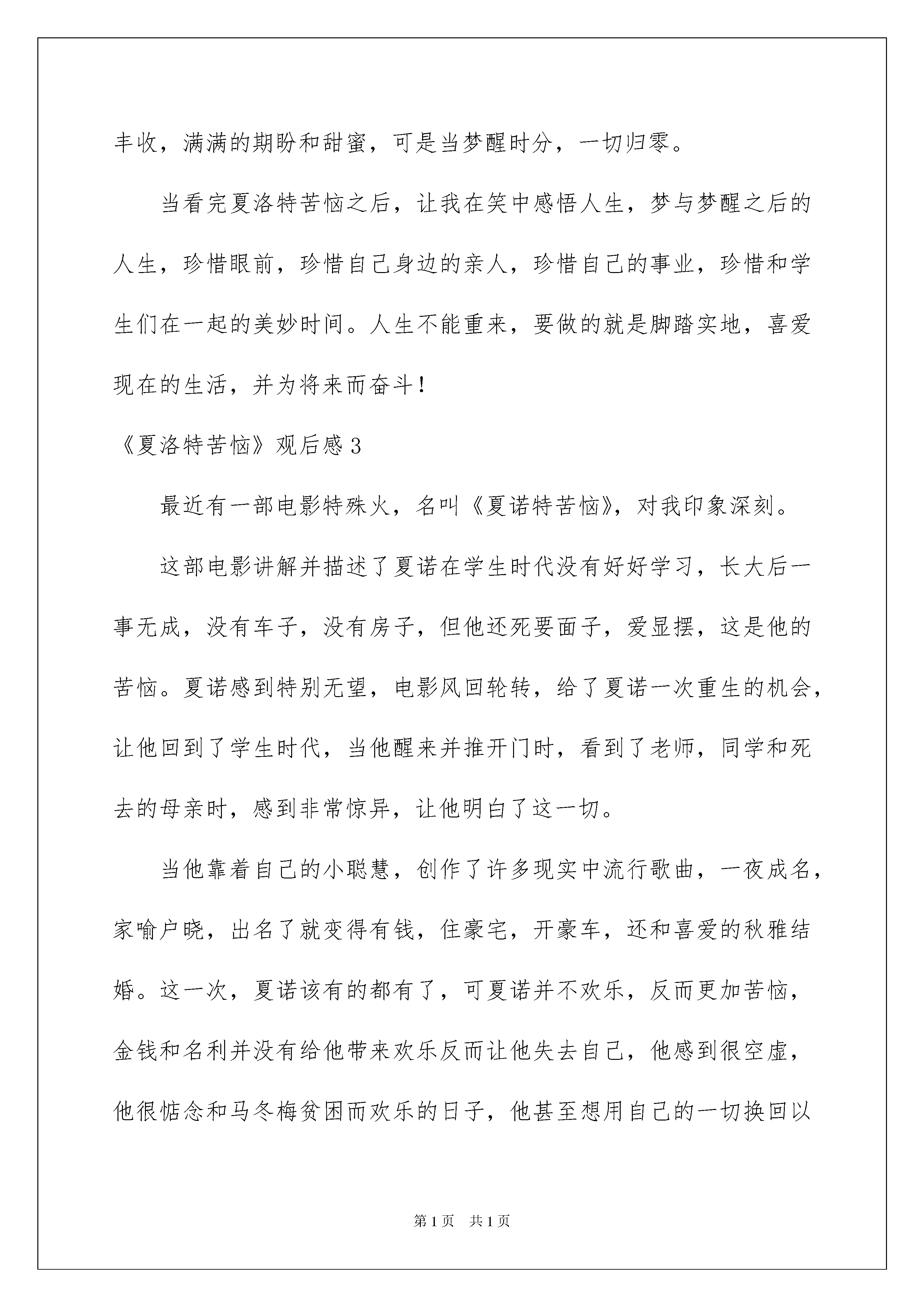 丰收，满满的期盼和甜蜜，可是当梦醒时分，一切归零。

当看完夏洛特苦恼之后，让我在笑中感悟人生，梦与梦醒之后的人生，珍惜眼前，珍惜自己身边的亲人，珍惜自己的事业，珍惜和学生们在一起的美妙时间。人生不能重来，要做的就是脚踏实地，喜爱现在的生活，并为将来而奋斗！

《夏洛特苦恼》观后感3

最近有一部电影特殊火，名叫《夏诺特苦恼》，对我印象深刻。

这部电影讲解并描述了夏诺在学生时代没有好好学习，长大后一事无成，没有车子，没有房子，但他还死要面子，爱显摆，这是他的苦恼。夏诺感到特别无望，电影风回轮转，给了夏诺一次重生的机会，让他回到了学生时代，当他醒来并推开门时，看到了老师，同学和死去的母亲时，感到非常惊异，让他明白了这一切。

当他靠着自己的小聪慧，创作了许多现实中流行歌曲，一夜成名，家喻户晓，出名了就变得有钱，住豪宅，开豪车，还和喜爱的秋雅结婚。这一次，夏诺该有的都有了，可夏诺并不欢乐，反而更加苦恼，金钱和名利并没有给他带来欢乐反而让他失去自己，他感到很空虚，他很惦念和马冬梅贫困而欢乐的日子，他甚至想用自己的一切换回以

第1页　共1页